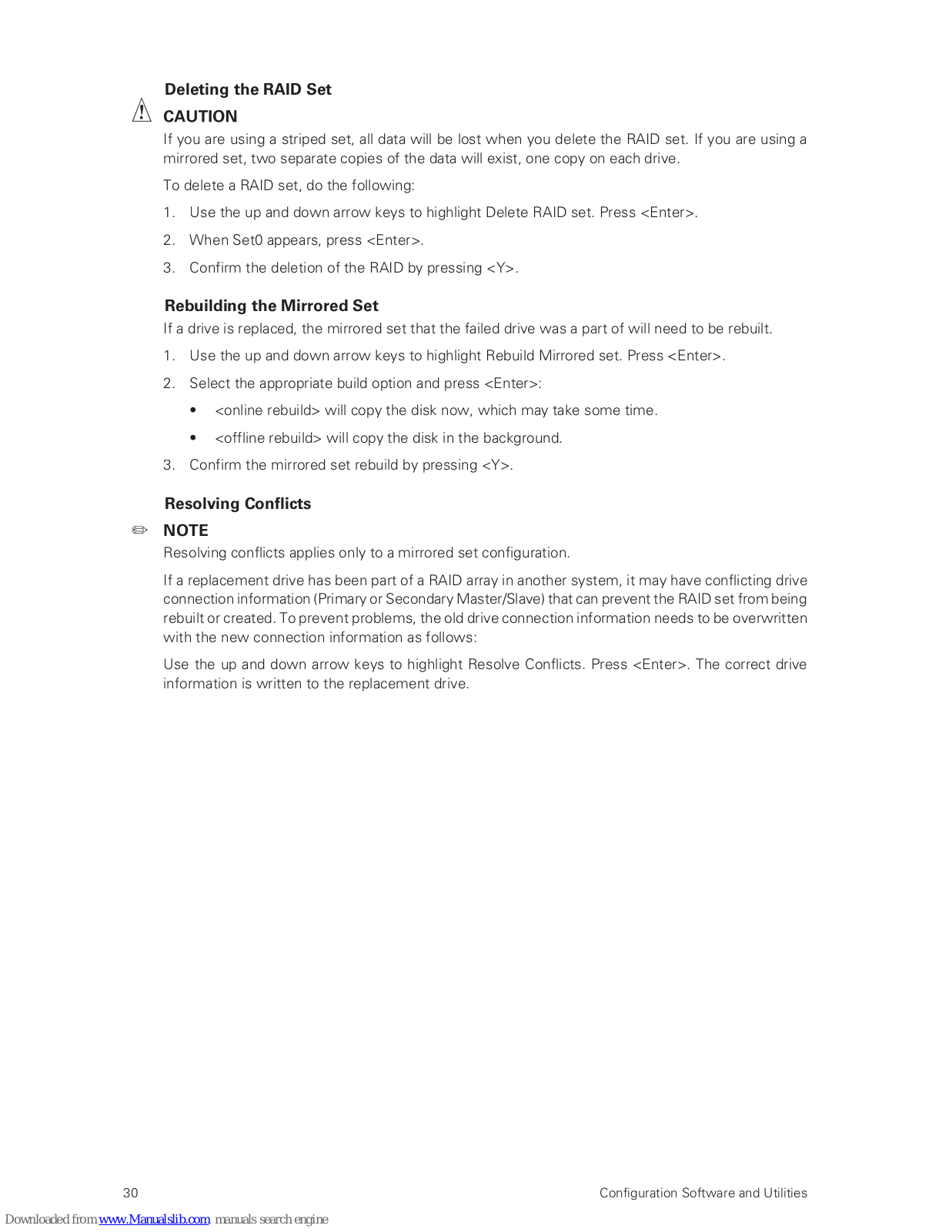 Deleting the RAID Set

CAUTION

If you are using a striped set, all data will be lost when you delete the RAID set. If you are using a mirrored set, two separate copies of the data will exist, one copy on each drive.

To delete a RAID set, do the following:

1. Use the up and down arrow keys to highlight Delete RAID set. Press <Enter>.

2. When Set0 appears, press <Enter>.

3. Confirm the deletion of the RAID by pressing <Y>.

Rebuilding the Mirrored Set

If a drive is replaced, the mirrored set that the failed drive was a part of will need to be rebuilt.

1. Use the up and down arrow keys to highlight Rebuild Mirrored set. Press <Enter>.

2. Select the appropriate build option and press <Enter>:

• <online rebuild> will copy the disk now, which may take some time.

• <offline rebuild> will copy the disk in the background.

3. Confirm the mirrored set rebuild by pressing <Y>.

Resolving Conflicts

NOTE

Resolving conflicts applies only to a mirrored set configuration.

If a replacement drive has been part of a RAID array in another system, it may have conflicting drive connection information (Primary or Secondary Master/Slave) that can prevent the RAID set from being rebuilt or created. To prevent problems, the old drive connection information needs to be overwritten with the new connection information as follows:

Use the up and down arrow keys to highlight Resolve Conflicts. Press <Enter>. The correct drive information is written to the replacement drive.

30 Configuration Software and Utilities

Downloaded from www.Manualslib.com manuals search engine